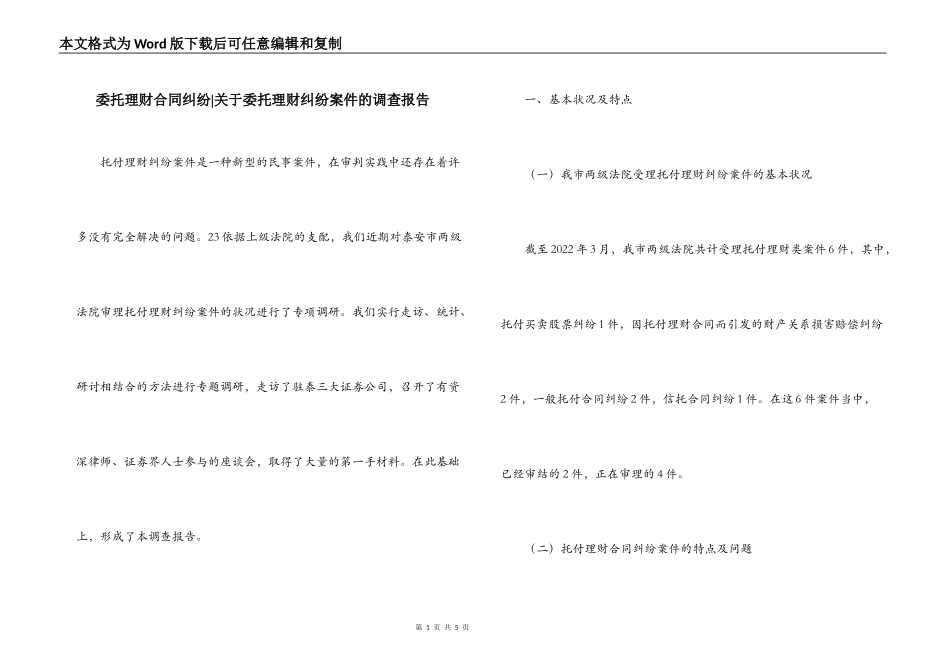 本文格式为Word版下载后可任意编辑和复制

委托理财合同纠纷|关于委托理财纠纷案件的调查报告

托付理财纠纷案件是一种新型的民事案件，在审判实践中还存在着许多没有完全解决的问题。23依据上级法院的支配，我们近期对泰安市两级法院审理托付理财纠纷案件的状况进行了专项调研。我们实行走访、统计、研讨相结合的方法进行专题调研，走访了驻泰三大证券公司，召开了有资深律师、证券界人士参与的座谈会，取得了大量的第一手材料。在此基础上，形成了本调查报告。

一、基本状况及特点

（一）我市两级法院受理托付理财纠纷案件的基本状况

截至2022年3月，我市两级法院共计受理托付理财类案件6件，其中，托付买卖股票纠纷1件，因托付理财合同而引发的财产关系损害赔偿纠纷2件，一般托付合同纠纷2件，信托合同纠纷1件。在这6件案件当中，已经审结的2件，正在审理的4件。

（二）托付理财合同纠纷案件的特点及问题

第 1 页 共 5 页